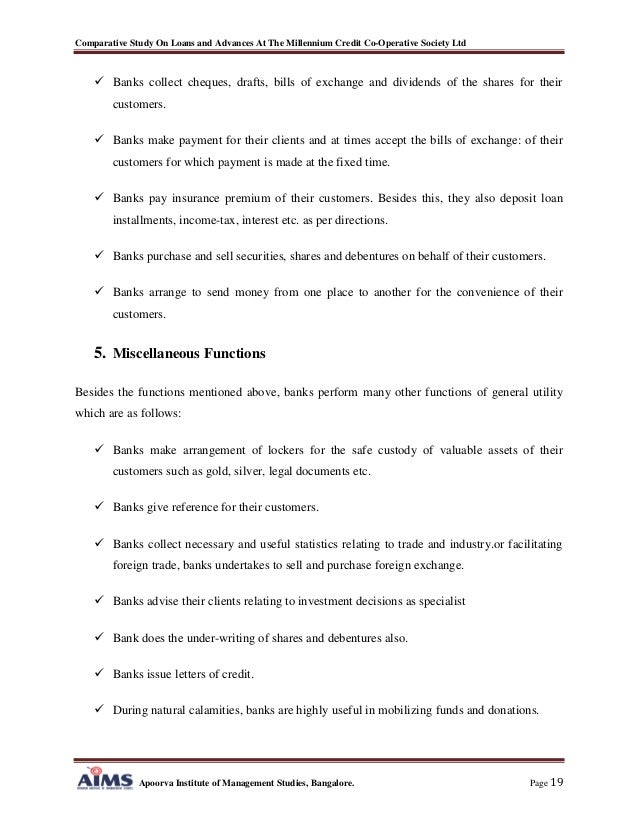 Comparative Study On Loans and Advances At The Millennium Credit Co-Operative Society Ltd

✓ Banks collect cheques, drafts, bills of exchange and dividends of the shares for their customers.

✓ Banks make payment for their clients and at times accept the bills of exchange: of their customers for which payment is made at the fixed time.

✓ Banks pay insurance premium of their customers. Besides this, they also deposit loan installments, income-tax, interest etc. as per directions.

✓ Banks purchase and sell securities, shares and debentures on behalf of their customers.

✓ Banks arrange to send money from one place to another for the convenience of their customers.

5. Miscellaneous Functions

Besides the functions mentioned above, banks perform many other functions of general utility which are as follows:

✓ Banks make arrangement of lockers for the safe custody of valuable assets of their customers such as gold, silver, legal documents etc.

✓ Banks give reference for their customers.

✓ Banks collect necessary and useful statistics relating to trade and industry.or facilitating foreign trade, banks undertakes to sell and purchase foreign exchange.

✓ Banks advise their clients relating to investment decisions as specialist

✓ Bank does the under-writing of shares and debentures also.

✓ Banks issue letters of credit.

✓ During natural calamities, banks are highly useful in mobilizing funds and donations.

AIMS Apoorva Institute of Management Studies, Bangalore. Page 19